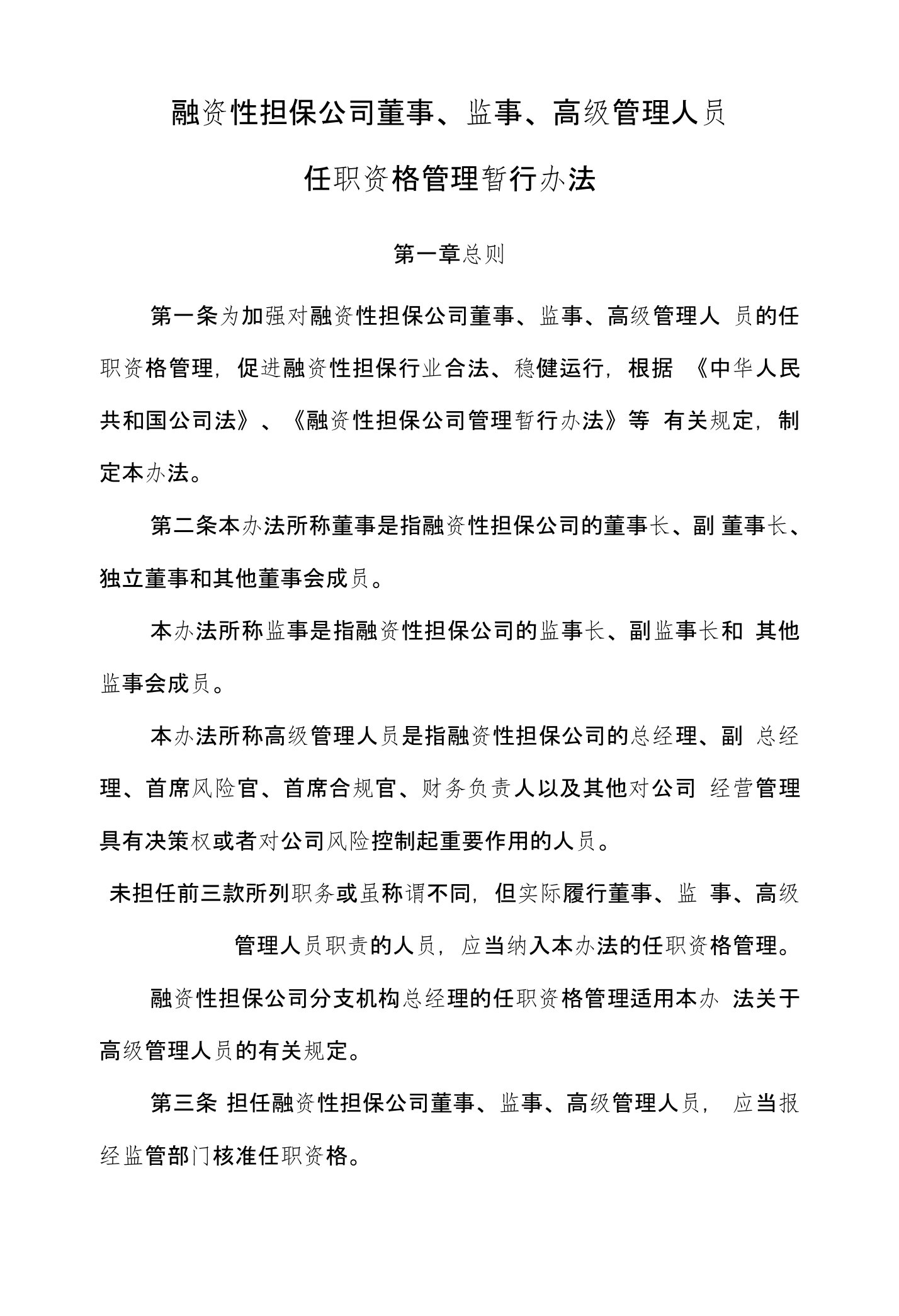 融资性担保公司董事、监事、高级管理人员

任职资格管理暂行办法

第一章总则

第一条为加强对融资性担保公司董事、监事、高级管理人 员的任职资格管理，促进融资性担保行业合法、稳健运行，根据 《中华人民共和国公司法》、《融资性担保公司管理暂行办法》等 有关规定，制定本办法。

第二条本办法所称董事是指融资性担保公司的董事长、副 董事长、独立董事和其他董事会成员。

本办法所称监事是指融资性担保公司的监事长、副监事长和 其他监事会成员。

本办法所称高级管理人员是指融资性担保公司的总经理、副 总经理、首席风险官、首席合规官、财务负责人以及其他对公司 经营管理具有决策权或者对公司风险控制起重要作用的人员。

未担任前三款所列职务或虽称谓不同，但实际履行董事、监 事、高级管理人员职责的人员，应当纳入本办法的任职资格管理。

融资性担保公司分支机构总经理的任职资格管理适用本办 法关于高级管理人员的有关规定。

第三条 担任融资性担保公司董事、监事、高级管理人员， 应当报经监管部门核准任职资格。